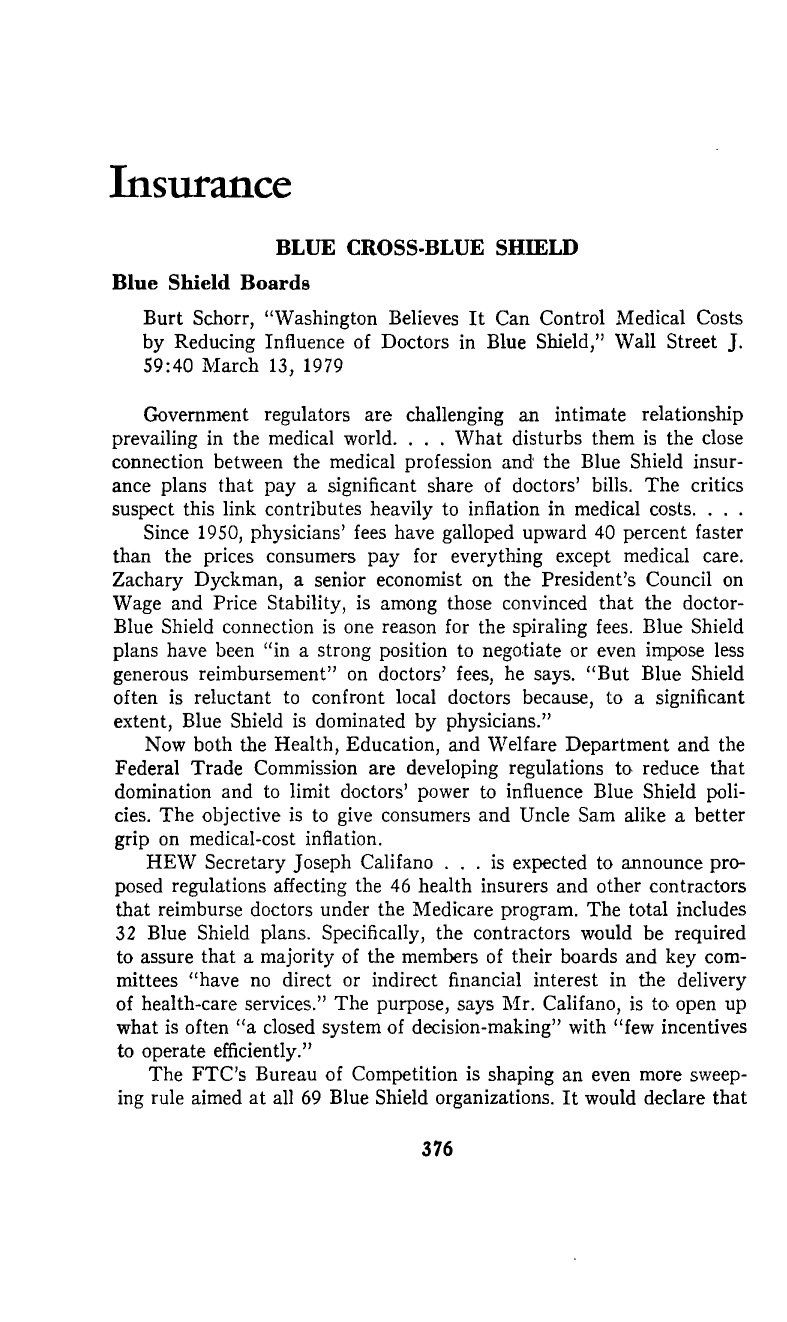 Insurance

BLUE CROSS-BLUE SHIELD

Blue Shield Boards

Burt Schorr, "Washington Believes It Can Control Medical Costs by Reducing Influence of Doctors in Blue Shield," Wall Street J. 59:40 March 13, 1979

Government regulators are challenging an intimate relationship prevailing in the medical world. . . . What disturbs them is the close connection between the medical profession and the Blue Shield insurance plans that pay a significant share of doctors' bills. The critics suspect this link contributes heavily to inflation in medical costs. . . .

Since 1950, physicians' fees have galloped upward 40 percent faster than the prices consumers pay for everything except medical care. Zachary Dyckman, a senior economist on the President's Council on Wage and Price Stability, is among those convinced that the doctor-Blue Shield connection is one reason for the spiraling fees. Blue Shield plans have been "in a strong position to negotiate or even impose less generous reimbursement" on doctors' fees, he says. "But Blue Shield often is reluctant to confront local doctors because, to a significant extent, Blue Shield is dominated by physicians."

Now both the Health, Education, and Welfare Department and the Federal Trade Commission are developing regulations to reduce that domination and to limit doctors' power to influence Blue Shield policies. The objective is to give consumers and Uncle Sam alike a better grip on medical-cost inflation.

HEW Secretary Joseph Califano . . . is expected to announce proposed regulations affecting the 46 health insurers and other contractors that reimburse doctors under the Medicare program. The total includes 32 Blue Shield plans. Specifically, the contractors would be required to assure that a majority of the members of their boards and key committees "have no direct or indirect financial interest in the delivery of health-care services." The purpose, says Mr. Califano, is to open up what is often "a closed system of decision-making" with "few incentives to operate efficiently."

The FTC's Bureau of Competition is shaping an even more sweeping rule aimed at all 69 Blue Shield organizations. It would declare that

376